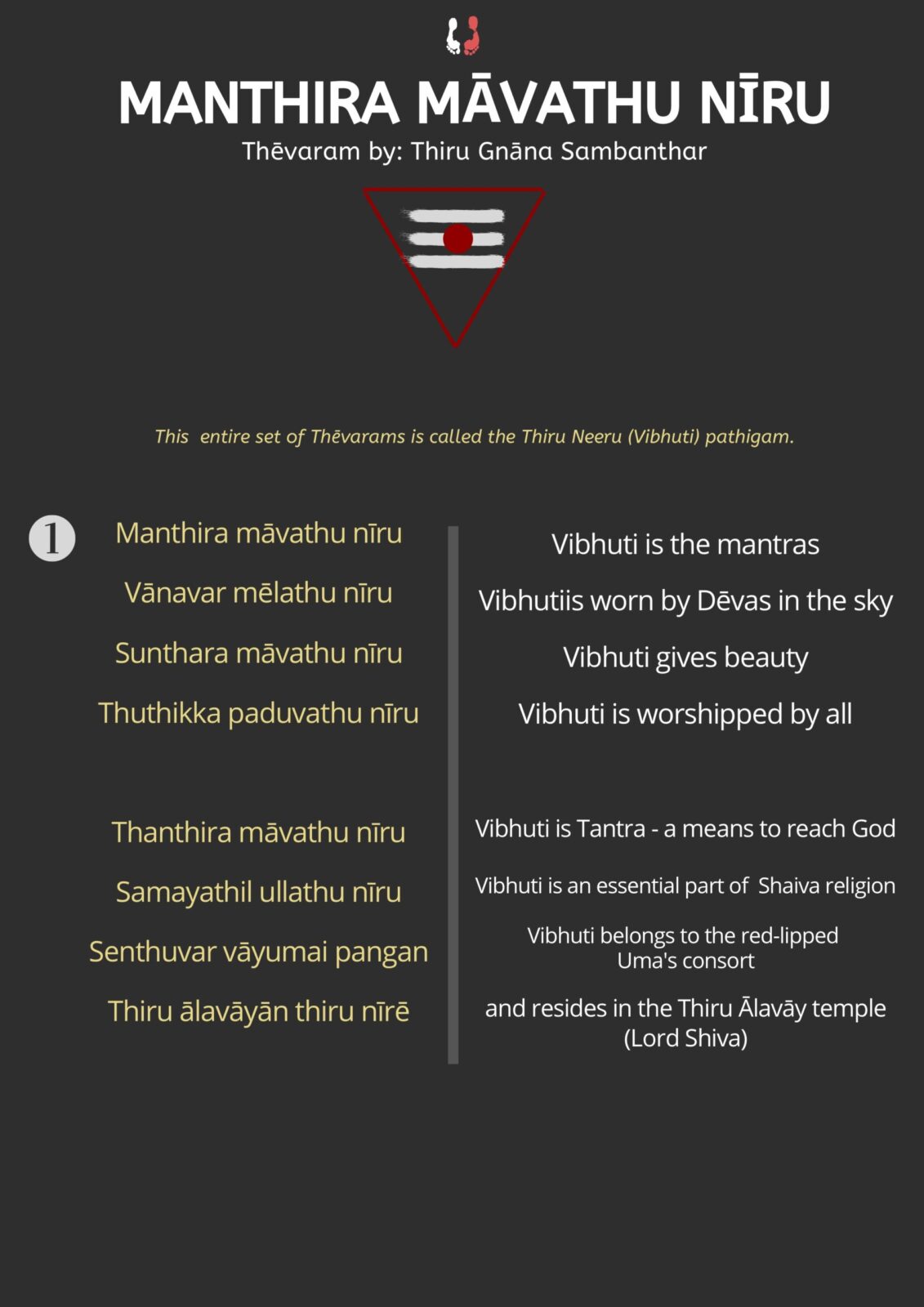 MANTHIRA MĀVATHU NĪRU

Thēvaram by: Thiru Gnāna Sambanthar

This entire set of Thēvarams is called the Thiru Neeru (Vibhuti) pathigam.

1

Manthira māvathu nīru

Vānavar mēlathu nīru

Sunthara māvathu nīru

Thuthikka paduvathu nīru

Thanthira māvathu nīru

Samayathil ullathu nīru

Senthuvar vāyumai pangan

Thiru ālavāyān thiru nīrē

Vibhuti is the mantras

Vibhutiis worn by Dēvas in the sky

Vibhuti gives beauty

Vibhuti is worshipped by all

Vibhuti is Tantra - a means to reach God

Vibhuti is an essential part of Shaiva religion

Vibhuti belongs to the red-lipped Uma's consort

and resides in the Thiru Ālavāy temple (Lord Shiva)